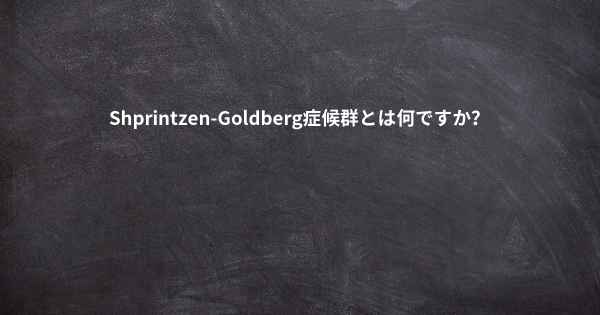 Shprintzen-Goldberg症候群とは何ですか?